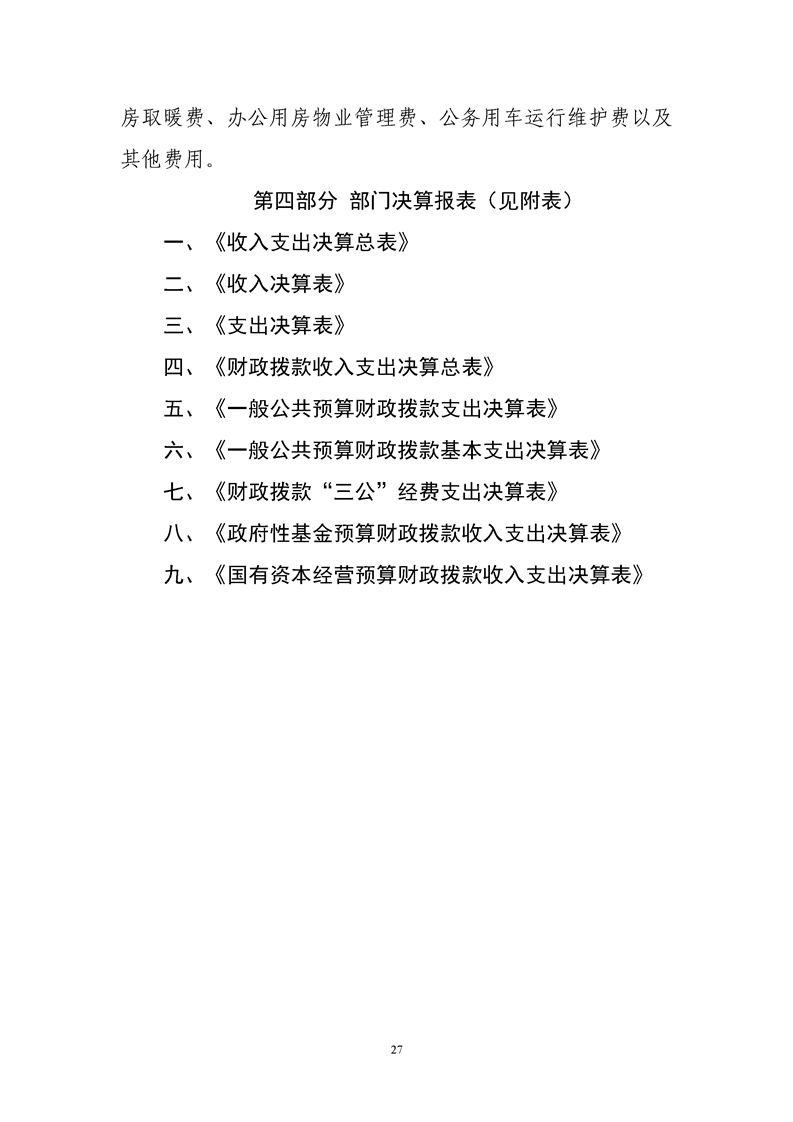 房取暖费、办公用房物业管理费、公务用车运行维护费以及其他费用。

第四部分 部门决算报表（见附表）

一、《收入支出决算总表》

二、《收入决算表》

三、《支出决算表》

四、《财政拨款收入支出决算总表》

五、《一般公共预算财政拨款支出决算表》

六、《一般公共预算财政拨款基本支出决算表》

七、《财政拨款“三公”经费支出决算表》

八、《政府性基金预算财政拨款收入支出决算表》

九、《国有资本经营预算财政拨款收入支出决算表》

27